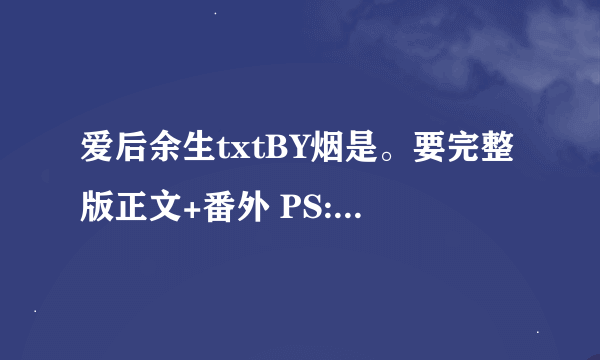 爱后余生txtBY烟是。要完整版正文+番外 PS:...